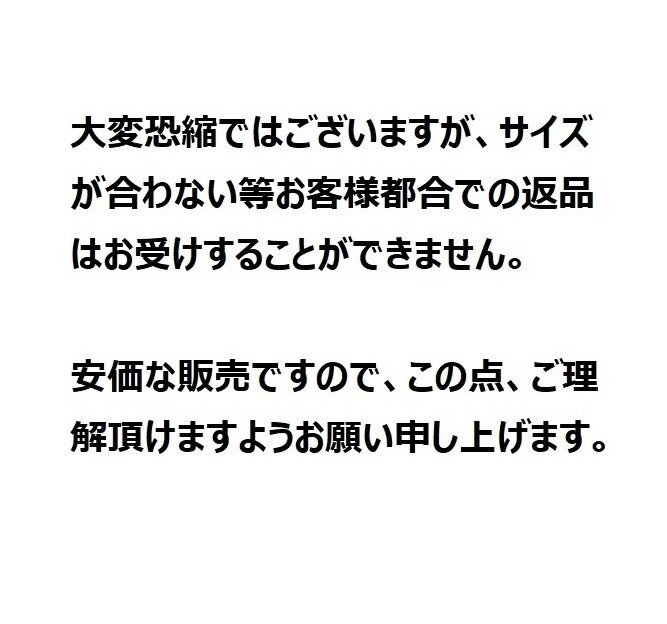 大変恐縮ではございますが、サイズが合わない等お客様都合での返品はお受けすることができません。

安価な販売ですので、この点、ご理解頂けますようお願い申し上げます。